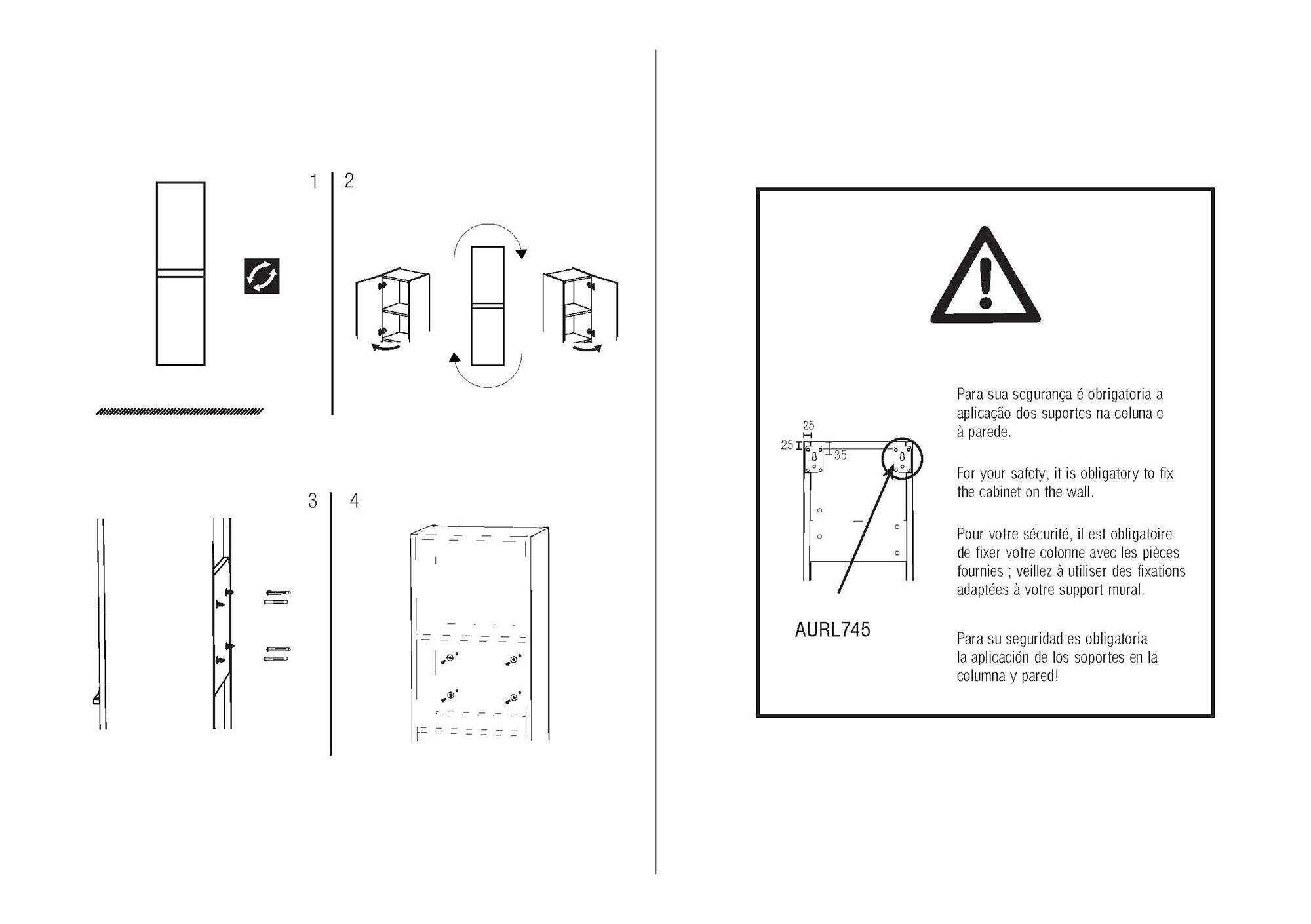 1

2

3

4

25

25

35

AURL745

Para sua segurança é obrigatoria a aplicação dos suportes na coluna e à parede.

For your safety, it is obligatory to fix the cabinet on the wall.

Pour votre sécurité, il est obligatoire de fixer votre colonne avec les pièces fournies ; veillez à utiliser des fixations adaptées à votre support mural.

Para su seguridad es obligatoria la aplicación de los soportes en la columna y pared!